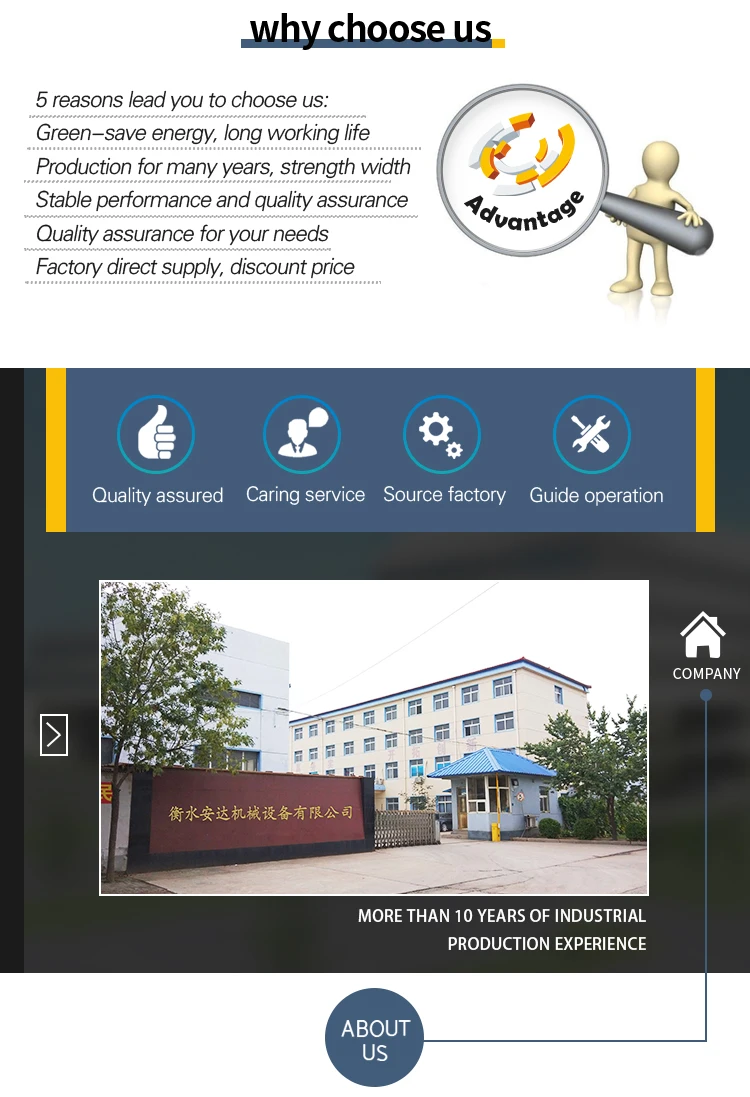 why choose us

5 reasons lead you to choose us:
Green–save energy, long working life
Production for many years, strength width
Stable performance and quality assurance
Quality assurance for your needs
Factory direct supply, discount price

Advantage

Quality assured
Caring service
Source factory
Guide operation

衡水安达机械设备有限公司

COMPANY

MORE THAN 10 YEARS OF INDUSTRIAL PRODUCTION EXPERIENCE

ABOUT US